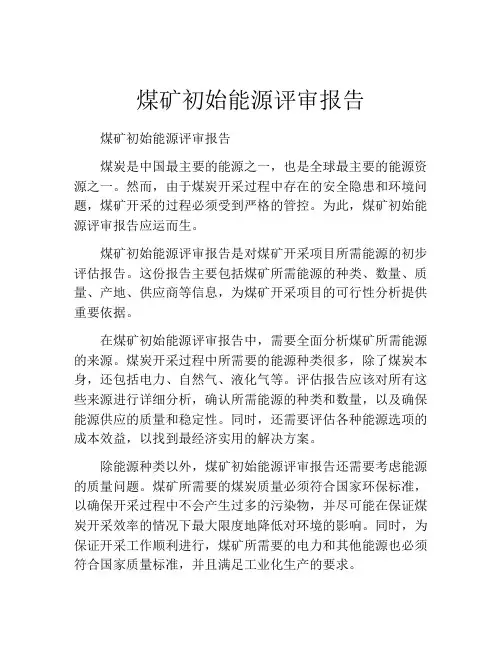 煤矿初始能源评审报告

煤矿初始能源评审报告

煤炭是中国最主要的能源之一，也是全球最主要的能源资源之一。然而，由于煤炭开采过程中存在的安全隐患和环境问题，煤矿开采的过程必须受到严格的管控。为此，煤矿初始能源评审报告应运而生。

煤矿初始能源评审报告是对煤矿开采项目所需能源的初步评估报告。这份报告主要包括煤矿所需能源的种类、数量、质量、产地、供应商等信息，为煤矿开采项目的可行性分析提供重要依据。

在煤矿初始能源评审报告中，需要全面分析煤矿所需能源的来源。煤炭开采过程中所需要的能源种类很多，除了煤炭本身，还包括电力、自然气、液化气等。评估报告应该对所有这些来源进行详细分析，确认所需能源的种类和数量，以及确保能源供应的质量和稳定性。同时，还需要评估各种能源选项的成本效益，以找到最经济实用的解决方案。

除能源种类以外，煤矿初始能源评审报告还需要考虑能源的质量问题。煤矿所需要的煤炭质量必须符合国家环保标准，以确保开采过程中不会产生过多的污染物，并尽可能在保证煤炭开采效率的情况下最大限度地降低对环境的影响。同时，为保证开采工作顺利进行，煤矿所需要的电力和其他能源也必须符合国家质量标准，并且满足工业化生产的要求。